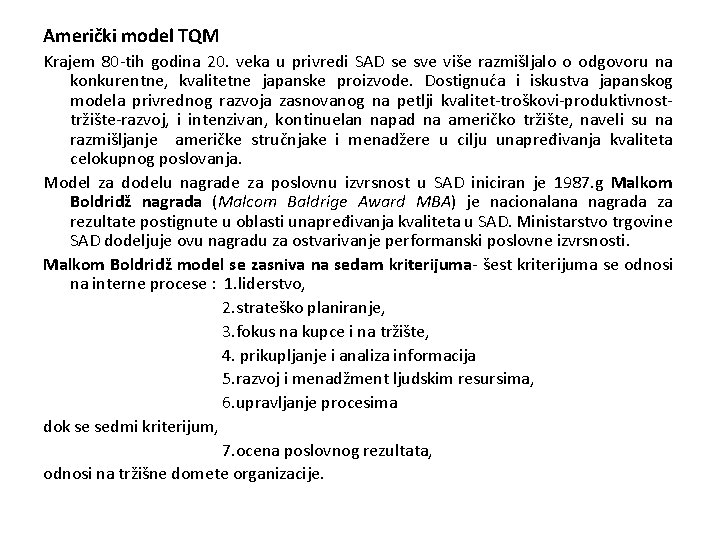 Američki model TQM

Krajem 80-tih godina 20. veka u privredi SAD se sve više razmišljalo o odgovoru na konkurentne, kvalitetne japanske proizvode. Dostignuća i iskustva japanskog modela privrednog razvoja zasnovanog na petlji kvalitet-troškovi-produktivnost-tržište-razvoj, i intenzivan, kontinuelan napad na američko tržište, naveli su na razmišljanje američke stručnjake i menadžere u cilju unapređivanja kvaliteta celokupnog poslovanja.

Model za dodelu nagrade za poslovnu izvrsnost u SAD iniciran je 1987.g Malkom Boldridž nagrada (Malcom Baldrige Award MBA) je nacionalana nagrada za rezultate postignute u oblasti unapređivanja kvaliteta u SAD. Ministarstvo trgovine SAD dodeljuje ovu nagradu za ostvarivanje performanski poslovne izvrsnosti.

Malkom Boldridž model se zasniva na sedam kriterijuma- šest kriterijuma se odnosi na interne procese : 1.liderstvo,
2.strateško planiranje,
3.fokus na kupce i na tržište,
4. prikupljanje i analiza informacija
5.razvoj i menadžment ljudskim resursima,
6.upravljanje procesima
dok se sedmi kriterijum,
7.ocena poslovnog rezultata,
odnosi na tržišne domete organizacije.